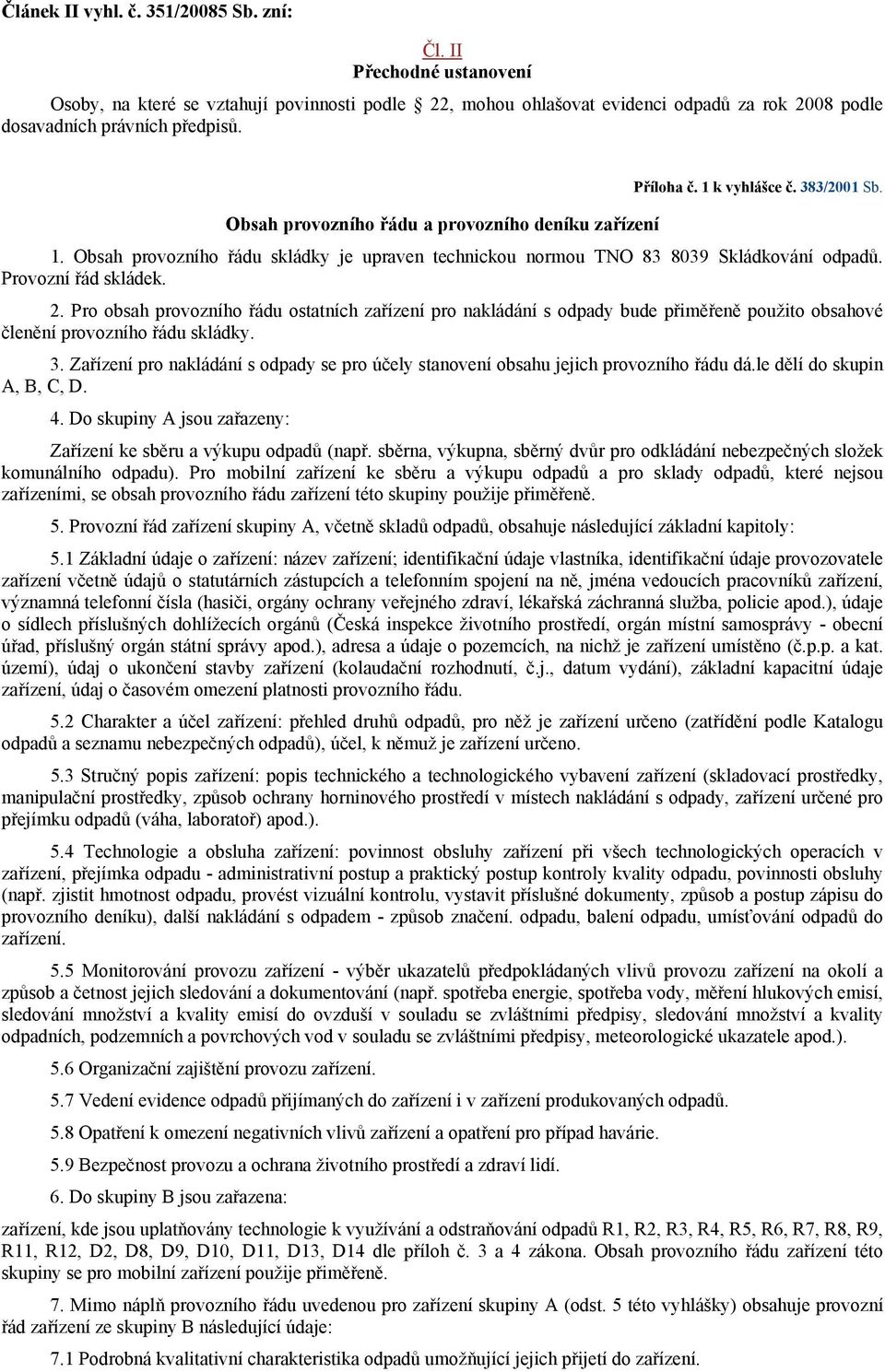 Článek II vyhl. č. 351/20085 Sb. zní:

Čl. II
Přechodné ustanovení

Osoby, na které se vztahují povinnosti podle 22, mohou ohlašovat evidenci odpadů za rok 2008 podle dosavadních právních předpisů.

Příloha č. 1 k vyhlášce č. 383/2001 Sb.

Obsah provozního řádu a provozního deníku zařízení

1. Obsah provozního řádu skládky je upraven technickou normou TNO 83 8039 Skládkování odpadů. Provozní řád skládek.

2. Pro obsah provozního řádu ostatních zařízení pro nakládání s odpady bude přiměřeně použito obsahové členění provozního řádu skládky.

3. Zařízení pro nakládání s odpady se pro účely stanovení obsahu jejich provozního řádu dá.le dělí do skupin A, B, C, D.

4. Do skupiny A jsou zařazeny:

Zařízení ke sběru a výkupu odpadů (např. sběrna, výkupna, sběrný dvůr pro odkládání nebezpečných složek komunálního odpadu). Pro mobilní zařízení ke sběru a výkupu odpadů a pro sklady odpadů, které nejsou zařízeními, se obsah provozního řádu zařízení této skupiny použije přiměřeně.

5. Provozní řád zařízení skupiny A, včetně skladů odpadů, obsahuje následující základní kapitoly:

5.1 Základní údaje o zařízení: název zařízení; identifikační údaje vlastníka, identifikační údaje provozovatele zařízení včetně údajů o statutárních zástupcích a telefonním spojení na ně, jména vedoucích pracovníků zařízení, významná telefonní čísla (hasiči, orgány ochrany veřejného zdraví, lékařská záchranná služba, policie apod.), údaje o sídlech příslušných dohlížecích orgánů (Česká inspekce životního prostředí, orgán místní samosprávy - obecní úřad, příslušný orgán státní správy apod.), adresa a údaje o pozemcích, na nichž je zařízení umístěno (č.p.p. a kat. území), údaj o ukončení stavby zařízení (kolaudační rozhodnutí, č.j., datum vydání), základní kapacitní údaje zařízení, údaj o časovém omezení platnosti provozního řádu.

5.2 Charakter a účel zařízení: přehled druhů odpadů, pro něž je zařízení určeno (zatřídění podle Katalogu odpadů a seznamu nebezpečných odpadů), účel, k němuž je zařízení určeno.

5.3 Stručný popis zařízení: popis technického a technologického vybavení zařízení (skladovací prostředky, manipulační prostředky, způsob ochrany horninového prostředí v místech nakládání s odpady, zařízení určené pro přejímku odpadů (váha, laboratoř) apod.).

5.4 Technologie a obsluha zařízení: povinnost obsluhy zařízení při všech technologických operacích v zařízení, přejímka odpadu - administrativní postup a praktický postup kontroly kvality odpadu, povinnosti obsluhy (např. zjistit hmotnost odpadu, provést vizuální kontrolu, vystavit příslušné dokumenty, způsob a postup zápisu do provozního deníku), další nakládání s odpadem - způsob značení. odpadu, balení odpadu, umísťování odpadů do zařízení.

5.5 Monitorování provozu zařízení - výběr ukazatelů předpokládaných vlivů provozu zařízení na okolí a způsob a četnost jejich sledování a dokumentování (např. spotřeba energie, spotřeba vody, měření hlukových emisí, sledování množství a kvality emisí do ovzduší v souladu se zvláštními předpisy, sledování množství a kvality odpadních, podzemních a povrchových vod v souladu se zvláštními předpisy, meteorologické ukazatele apod.).

5.6 Organizační zajištění provozu zařízení.

5.7 Vedení evidence odpadů přijímaných do zařízení i v zařízení produkovaných odpadů.

5.8 Opatření k omezení negativních vlivů zařízení a opatření pro případ havárie.

5.9 Bezpečnost provozu a ochrana životního prostředí a zdraví lidí.

6. Do skupiny B jsou zařazena:

zařízení, kde jsou uplatňovány technologie k využívání a odstraňování odpadů R1, R2, R3, R4, R5, R6, R7, R8, R9, R11, R12, D2, D8, D9, D10, D11, D13, D14 dle příloh č. 3 a 4 zákona. Obsah provozního řádu zařízení této skupiny se pro mobilní zařízení použije přiměřeně.

7. Mimo náplň provozního řádu uvedenou pro zařízení skupiny A (odst. 5 této vyhlášky) obsahuje provozní řád zařízení ze skupiny B následující údaje:

7.1 Podrobná kvalitativní charakteristika odpadů umožňující jejich přijetí do zařízení.